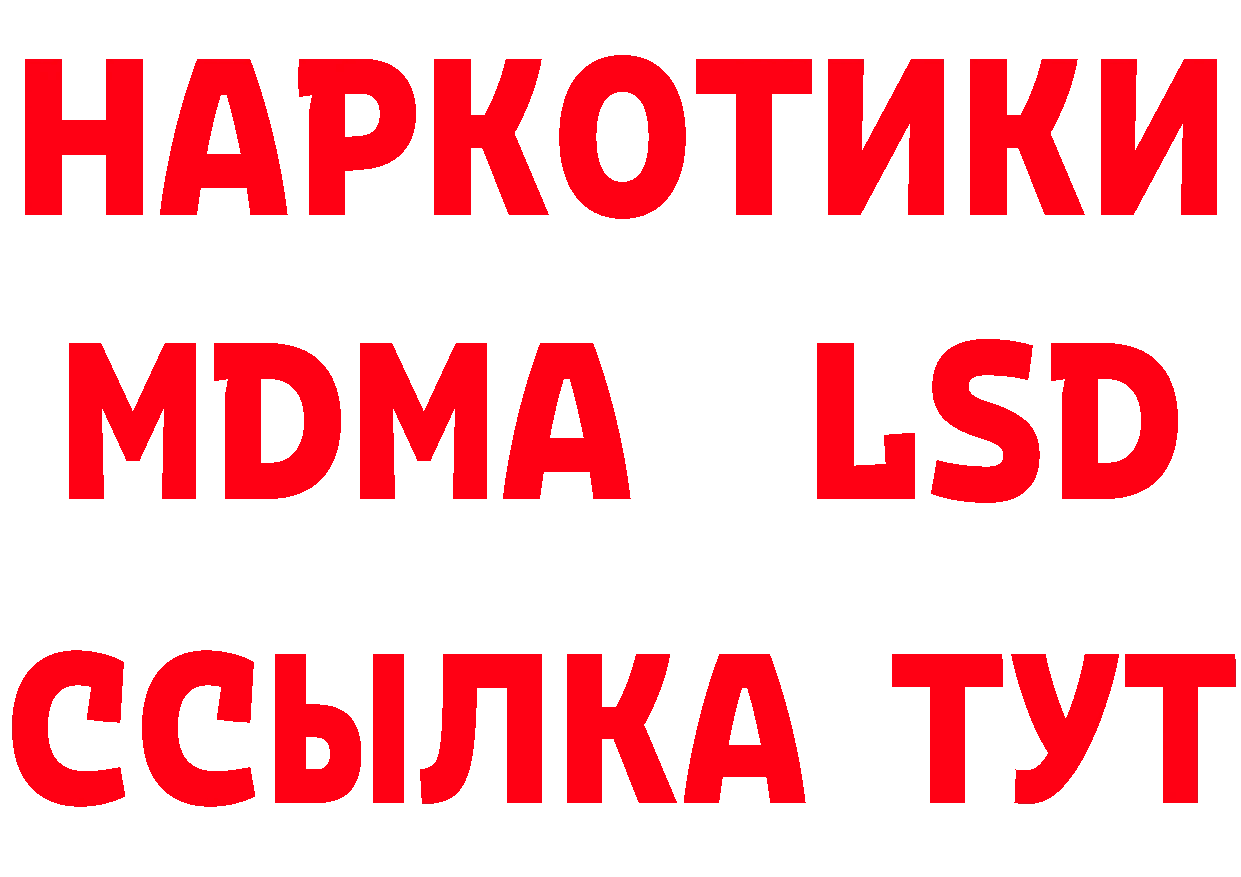 НАРКОТИКИ
MDMA LSD
ССЫЛКА ТУТ